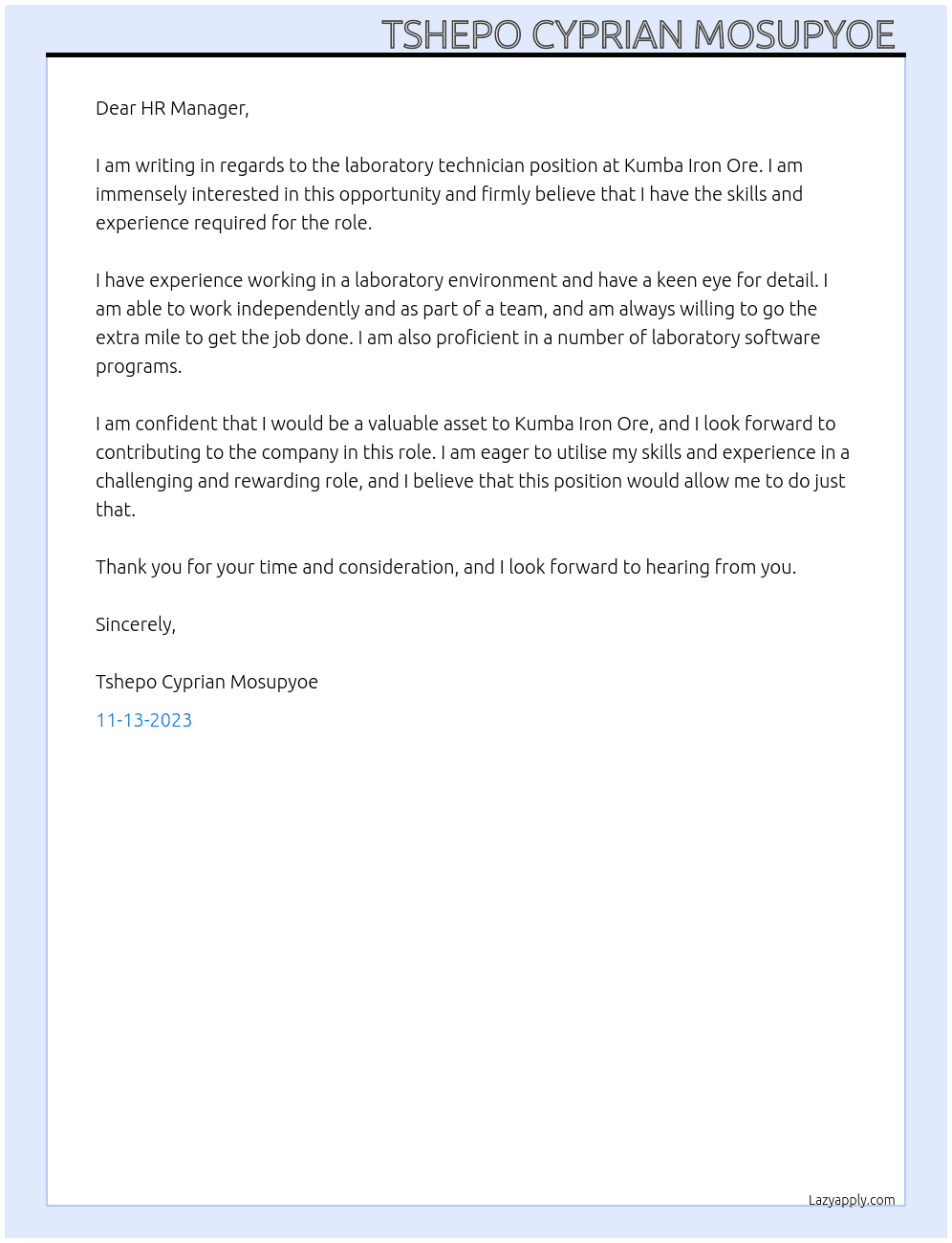 TSHEPO CYPRIAN MOSUPYOE

Dear HR Manager,

I am writing in regards to the laboratory technician position at Kumba Iron Ore. I am immensely interested in this opportunity and firmly believe that I have the skills and experience required for the role.

I have experience working in a laboratory environment and have a keen eye for detail. I am able to work independently and as part of a team, and am always willing to go the extra mile to get the job done. I am also proficient in a number of laboratory software programs.

I am confident that I would be a valuable asset to Kumba Iron Ore, and I look forward to contributing to the company in this role. I am eager to utilise my skills and experience in a challenging and rewarding role, and I believe that this position would allow me to do just that.

Thank you for your time and consideration, and I look forward to hearing from you.

Sincerely,

Tshepo Cyprian Mosupyoe

11-13-2023

Lazyapply.com